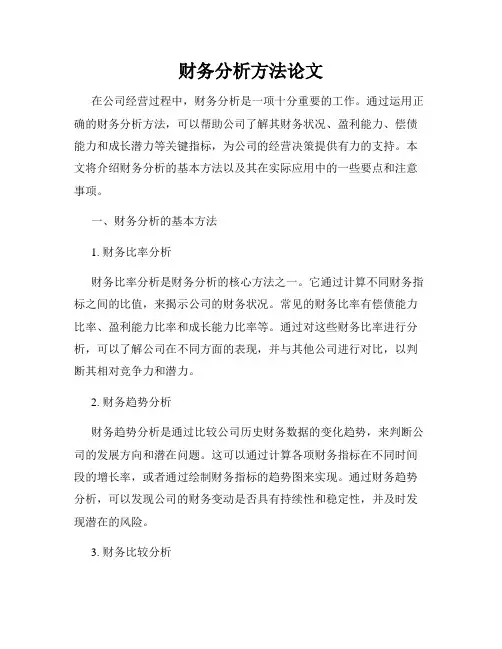 财务分析方法论文

在公司经营过程中，财务分析是一项十分重要的工作。通过运用正确的财务分析方法，可以帮助公司了解其财务状况、盈利能力、偿债能力和成长潜力等关键指标，为公司的经营决策提供有力的支持。本文将介绍财务分析的基本方法以及其在实际应用中的一些要点和注意事项。

一、财务分析的基本方法

1. 财务比率分析

财务比率分析是财务分析的核心方法之一。它通过计算不同财务指标之间的比值，来揭示公司的财务状况。常见的财务比率有偿债能力比率、盈利能力比率和成长能力比率等。通过对这些财务比率进行分析，可以了解公司在不同方面的表现，并与其他公司进行对比，以判断其相对竞争力和潜力。

2. 财务趋势分析

财务趋势分析是通过比较公司历史财务数据的变化趋势，来判断公司的发展方向和潜在问题。这可以通过计算各项财务指标在不同时间段的增长率，或者通过绘制财务指标的趋势图来实现。通过财务趋势分析，可以发现公司的财务变动是否具有持续性和稳定性，并及时发现潜在的风险。

3. 财务比较分析